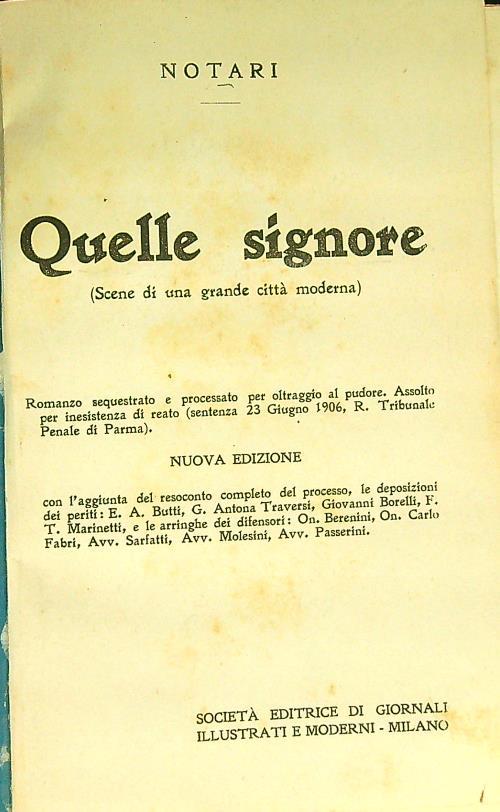 NOTARI

Quelle signore

(Scene di una grande città moderna)

Romanzo sequestrato e processato per oltraggio al pudore. Assolto per inesistenza di reato (sentenza 23 Giugno 1906, R. Tribunale Penale di Parma).

NUOVA EDIZIONE

con l'aggiunta del resoconto completo del processo, le deposizioni dei periti: E. A. Butti, G. Antona Traversi, Giovanni Borelli, F. T. Marinetti, e le arringhe dei difensori: On. Berenini, On. Carlo Fabri, Avv. Sarfatti, Avv. Molesini, Avv. Passerini.

SOCIETÀ EDITRICE DI GIORNALI ILLUSTRATI E MODERNI - MILANO